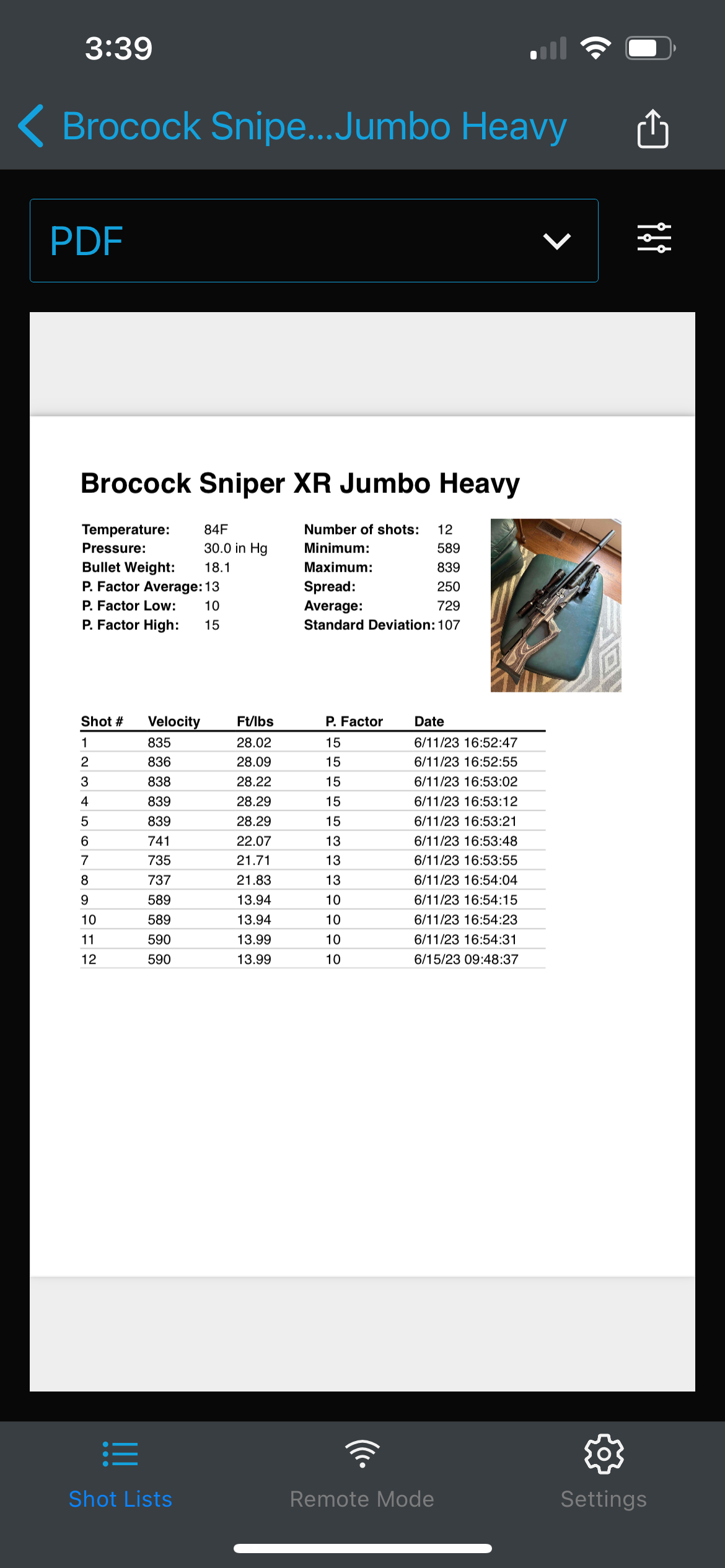 3:39

Brocock Snipe...Jumbo Heavy

PDF

Brocock Sniper XR Jumbo Heavy

Temperature: 84F
Pressure: 30.0 in Hg
Bullet Weight: 18.1
P. Factor Average: 13
P. Factor Low: 10
P. Factor High: 15

Number of shots: 12
Minimum: 589
Maximum: 839
Spread: 250
Average: 729
Standard Deviation: 107

| Shot # | Velocity | Ft/lbs | P. Factor | Date |
|---|---|---|---|---|
| 1 | 835 | 28.02 | 15 | 6/11/23 16:52:47 |
| 2 | 836 | 28.09 | 15 | 6/11/23 16:52:55 |
| 3 | 838 | 28.22 | 15 | 6/11/23 16:53:02 |
| 4 | 839 | 28.29 | 15 | 6/11/23 16:53:12 |
| 5 | 839 | 28.29 | 15 | 6/11/23 16:53:21 |
| 6 | 741 | 22.07 | 13 | 6/11/23 16:53:48 |
| 7 | 735 | 21.71 | 13 | 6/11/23 16:53:55 |
| 8 | 737 | 21.83 | 13 | 6/11/23 16:54:04 |
| 9 | 589 | 13.94 | 10 | 6/11/23 16:54:15 |
| 10 | 589 | 13.94 | 10 | 6/11/23 16:54:23 |
| 11 | 590 | 13.99 | 10 | 6/11/23 16:54:31 |
| 12 | 590 | 13.99 | 10 | 6/15/23 09:48:37 |

Shot Lists
Remote Mode
Settings